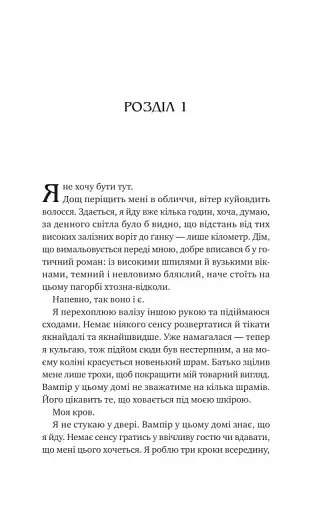 РОЗДІЛ 1

Я не хочу бути тут.

Дощ періщить мені в обличчя, вітер куйовдить волосся. Здається, я йду вже кілька годин, хоча, думаю, за денного світла було б видно, що відстань від тих високих залізних воріт до ганку — лише кілометр. Дім, що вимальовується переді мною, добре вписався б у готичний роман: із високими шпилями й вузькими вікнами, темний і невловимо бляклий, наче стоїть на цьому пагорбі хтозна-відколи.

Напевно, так воно і є.

Я перехоплюю валізу іншою рукою та підіймаюся сходами. Немає ніякого сенсу розвертатися й тікати якнайдалі та якнайшвидше. Уже намагалася — тепер я кульгаю, тож підйом сюди був нестерпним, а на моєму коліні красується новенький шрам. Батько зцілив мене лише трохи, щоб покращити мій товарний вигляд. Вампір у цьому домі не зважатиме на кілька шрамів. Його цікавить те, що ховається під моєю шкірою.

Моя кров.

Я не стукаю у двері. Вампір у цьому домі знає, що я йду. Немає сенсу гратись у ввічливу гостю чи вдавати, що мені цього хочеться. Я роблю три кроки всередину,